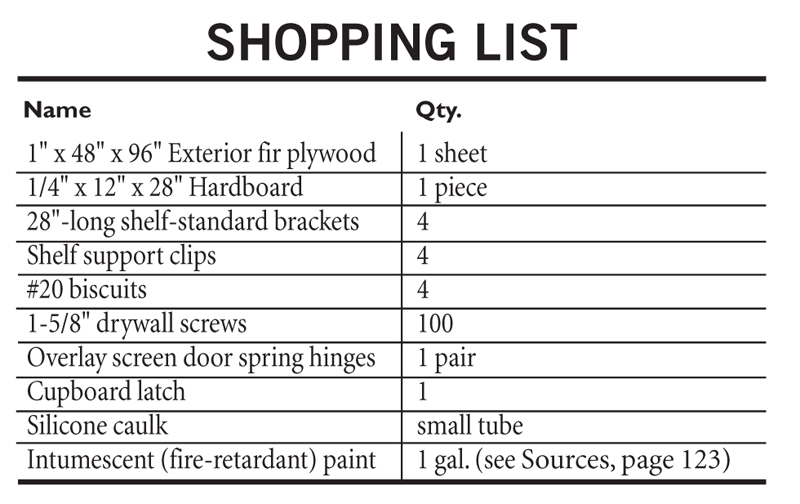 SHOPPING LIST

| Name | Qty. |
|---|---|
| 1" x 48" x 96" Exterior fir plywood | 1 sheet |
| 1/4" x 12" x 28" Hardboard | 1 piece |
| 28"-long shelf-standard brackets | 4 |
| Shelf support clips | 4 |
| #20 biscuits | 4 |
| 1-5/8" drywall screws | 100 |
| Overlay screen door spring hinges | 1 pair |
| Cupboard latch | 1 |
| Silicone caulk | small tube |
| Intumescent (fire-retardant) paint | 1 gal. (see Sources, page 123) |